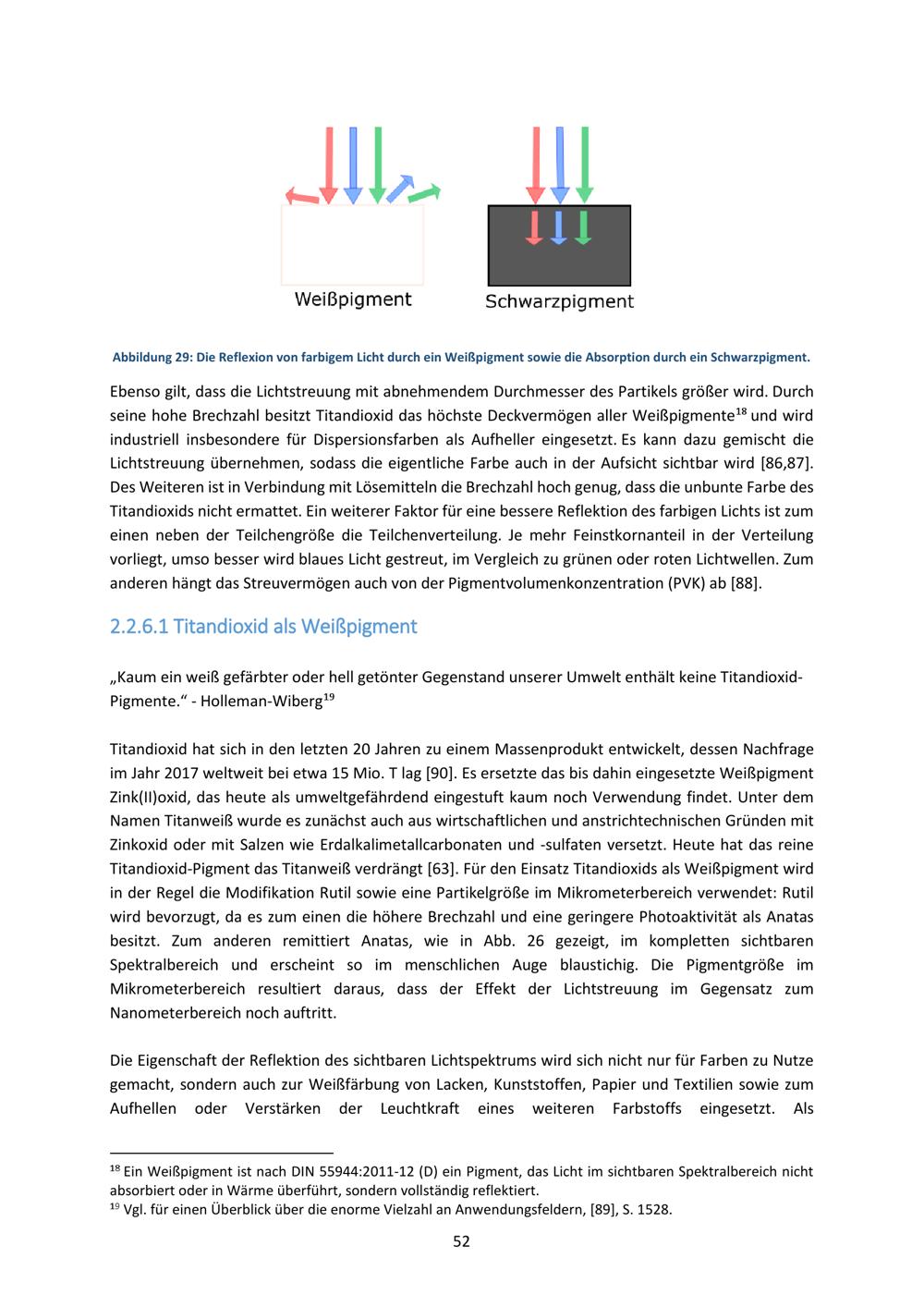 Weißpigment

Schwarzpigment

Abbildung 29: Die Reflexion von farbigem Licht durch ein Weißpigment sowie die Absorption durch ein Schwarzpigment.

Ebenso gilt, dass die Lichtstreuung mit abnehmendem Durchmesser des Partikels größer wird. Durch seine hohe Brechzahl besitzt Titandioxid das höchste Deckvermögen aller Weißpigmente$^{18}$ und wird industriell insbesondere für Dispersionsfarben als Aufheller eingesetzt. Es kann dazu gemischt die Lichtstreuung übernehmen, sodass die eigentliche Farbe auch in der Aufsicht sichtbar wird [86,87]. Des Weiteren ist in Verbindung mit Lösemitteln die Brechzahl hoch genug, dass die unbunte Farbe des Titandioxids nicht ermattet. Ein weiterer Faktor für eine bessere Reflektion des farbigen Lichts ist zum einen neben der Teilchengröße die Teilchenverteilung. Je mehr Feinstkornanteil in der Verteilung vorliegt, umso besser wird blaues Licht gestreut, im Vergleich zu grünen oder roten Lichtwellen. Zum anderen hängt das Streuvermögen auch von der Pigmentvolumenkonzentration (PVK) ab [88].

2.2.6.1 Titandioxid als Weißpigment

„Kaum ein weiß gefärbter oder hell getönter Gegenstand unserer Umwelt enthält keine Titandioxid-Pigmente.“ - Holleman-Wiberg$^{19}$

Titandioxid hat sich in den letzten 20 Jahren zu einem Massenprodukt entwickelt, dessen Nachfrage im Jahr 2017 weltweit bei etwa 15 Mio. T lag [90]. Es ersetzte das bis dahin eingesetzte Weißpigment Zink(II)oxid, das heute als umweltgefährdend eingestuft kaum noch Verwendung findet. Unter dem Namen Titanweiß wurde es zunächst auch aus wirtschaftlichen und anstrichtechnischen Gründen mit Zinkoxid oder mit Salzen wie Erdalkalimetallcarbonaten und -sulfaten versetzt. Heute hat das reine Titandioxid-Pigment das Titanweiß verdrängt [63]. Für den Einsatz Titandioxids als Weißpigment wird in der Regel die Modifikation Rutil sowie eine Partikelgröße im Mikrometerbereich verwendet: Rutil wird bevorzugt, da es zum einen die höhere Brechzahl und eine geringere Photoaktivität als Anatas besitzt. Zum anderen remittiert Anatas, wie in Abb. 26 gezeigt, im kompletten sichtbaren Spektralbereich und erscheint so im menschlichen Auge blaustichig. Die Pigmentgröße im Mikrometerbereich resultiert daraus, dass der Effekt der Lichtstreuung im Gegensatz zum Nanometerbereich noch auftritt.

Die Eigenschaft der Reflektion des sichtbaren Lichtspektrums wird sich nicht nur für Farben zu Nutze gemacht, sondern auch zur Weißfärbung von Lacken, Kunststoffen, Papier und Textilien sowie zum Aufhellen oder Verstärken der Leuchtkraft eines weiteren Farbstoffs eingesetzt. Als

$^{18}$ Ein Weißpigment ist nach DIN 55944:2011-12 (D) ein Pigment, das Licht im sichtbaren Spektralbereich nicht absorbiert oder in Wärme überführt, sondern vollständig reflektiert.
$^{19}$ Vgl. für einen Überblick über die enorme Vielzahl an Anwendungsfeldern, [89], S. 1528.

52